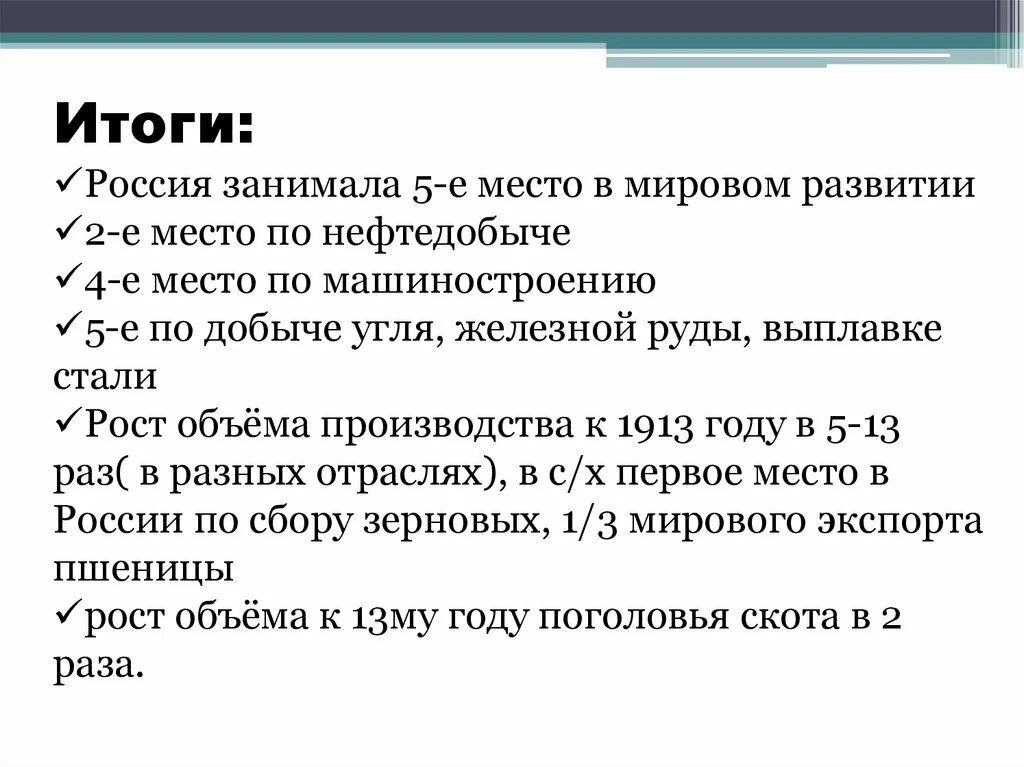 Итоги:
✓Россия занимала 5-е место в мировом развитии
✓2-е место по нефтедобыче
✓4-е место по машиностроению
✓5-е по добыче угля, железной руды, выплавке стали
✓Рост объёма производства к 1913 году в 5-13 раз( в разных отраслях), в с/х первое место в России по сбору зерновых, 1/3 мирового экспорта пшеницы
✓рост объёма к 13му году поголовья скота в 2 раза.